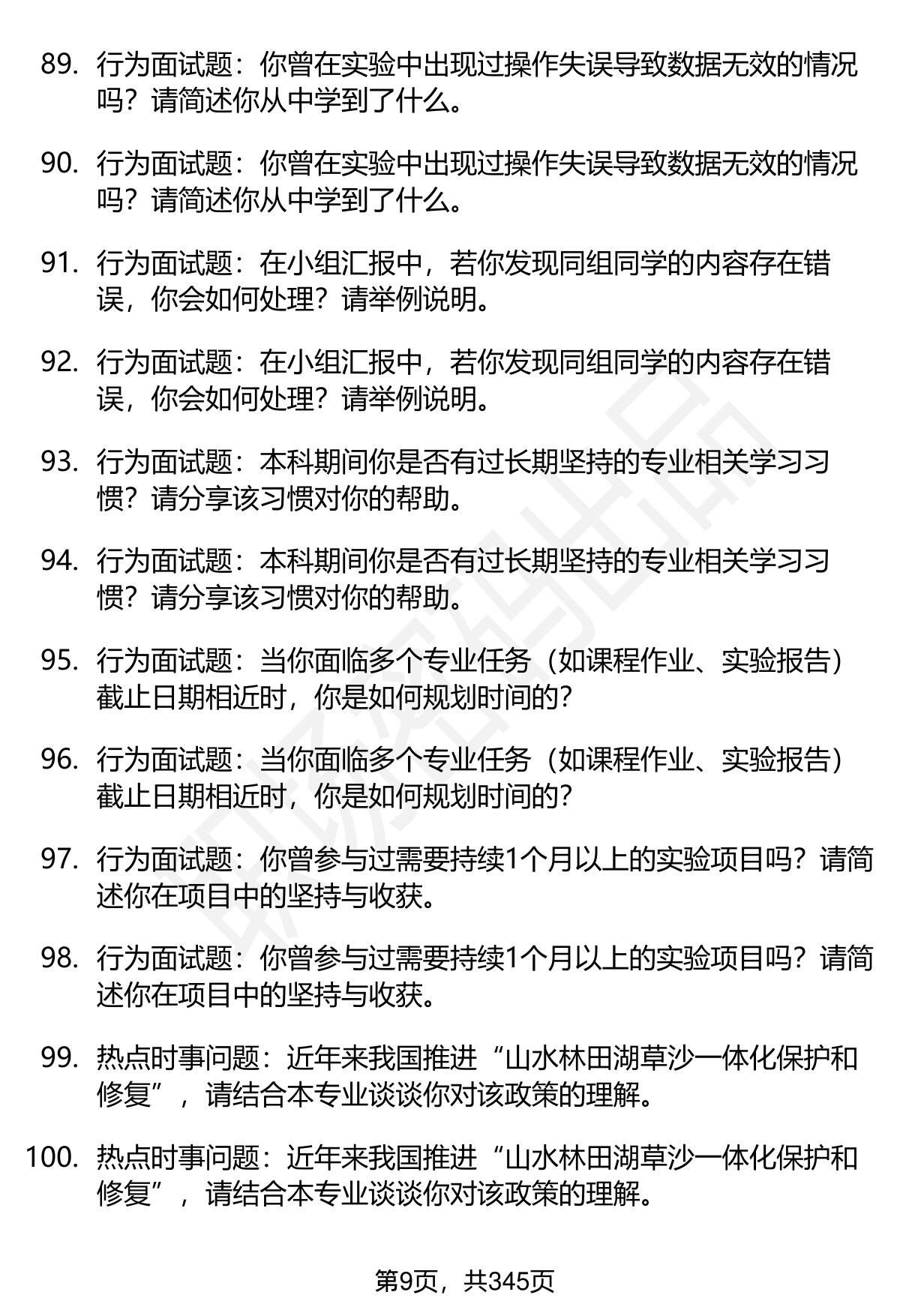 89. 行为面试题：你曾在实验中出现过操作失误导致数据无效的情况吗？请简述你从中学到了什么。

90. 行为面试题：你曾在实验中出现过操作失误导致数据无效的情况吗？请简述你从中学到了什么。

91. 行为面试题：在小组汇报中，若你发现同组同学的内容存在错误，你会如何处理？请举例说明。

92. 行为面试题：在小组汇报中，若你发现同组同学的内容存在错误，你会如何处理？请举例说明。

93. 行为面试题：本科期间你是否有过长期坚持的专业相关学习习惯？请分享该习惯对你的帮助。

94. 行为面试题：本科期间你是否有过长期坚持的专业相关学习习惯？请分享该习惯对你的帮助。

95. 行为面试题：当你面临多个专业任务（如课程作业、实验报告）截止日期相近时，你是如何规划时间的？

96. 行为面试题：当你面临多个专业任务（如课程作业、实验报告）截止日期相近时，你是如何规划时间的？

97. 行为面试题：你曾参与过需要持续1个月以上的实验项目吗？请简述你在项目中的坚持与收获。

98. 行为面试题：你曾参与过需要持续1个月以上的实验项目吗？请简述你在项目中的坚持与收获。

99. 热点时事问题：近年来我国推进“山水林田湖草沙一体化保护和修复”，请结合本专业谈谈你对该政策的理解。

100. 热点时事问题：近年来我国推进“山水林田湖草沙一体化保护和修复”，请结合本专业谈谈你对该政策的理解。

第9页，共345页